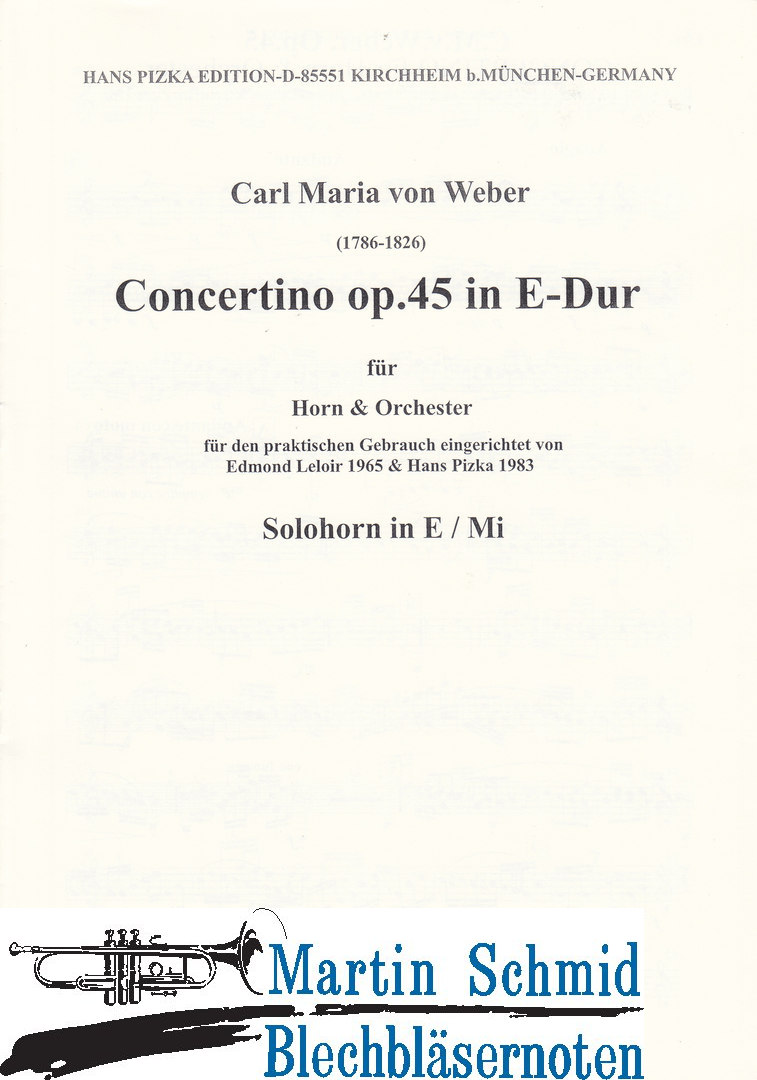 HANS PIZKA EDITION-D-85551 KIRCHHEIM b.MÜNCHEN-GERMANY

Carl Maria von Weber

(1786-1826)

Concertino op.45 in E-Dur

für

Horn & Orchester

für den praktischen Gebrauch eingerichtet von Edmond Leloir 1965 & Hans Pizka 1983

Solohorn in E / Mi

Martin Schmid
Blechbläsernoten